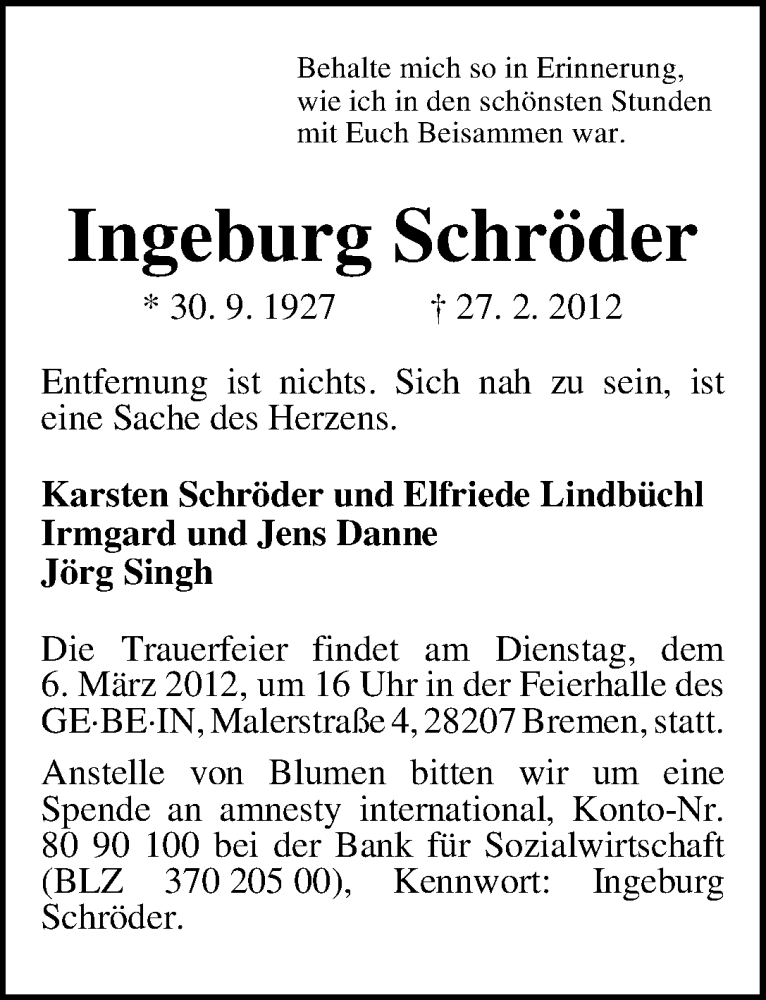 Behalte mich so in Erinnerung,
wie ich in den schönsten Stunden
mit Euch Beisammen war.

Ingeburg Schröder

* 30. 9. 1927 † 27. 2. 2012

Entfernung ist nichts. Sich nah zu sein, ist eine Sache des Herzens.

Karsten Schröder und Elfriede Lindbüchl
Irmgard und Jens Danne
Jörg Singh

Die Trauerfeier findet am Dienstag, dem 6. März 2012, um 16 Uhr in der Feierhalle des GE·BE·IN, Malerstraße 4, 28207 Bremen, statt.

Anstelle von Blumen bitten wir um eine Spende an amnesty international, Konto-Nr. 80 90 100 bei der Bank für Sozialwirtschaft (BLZ 370 205 00), Kennwort: Ingeburg Schröder.